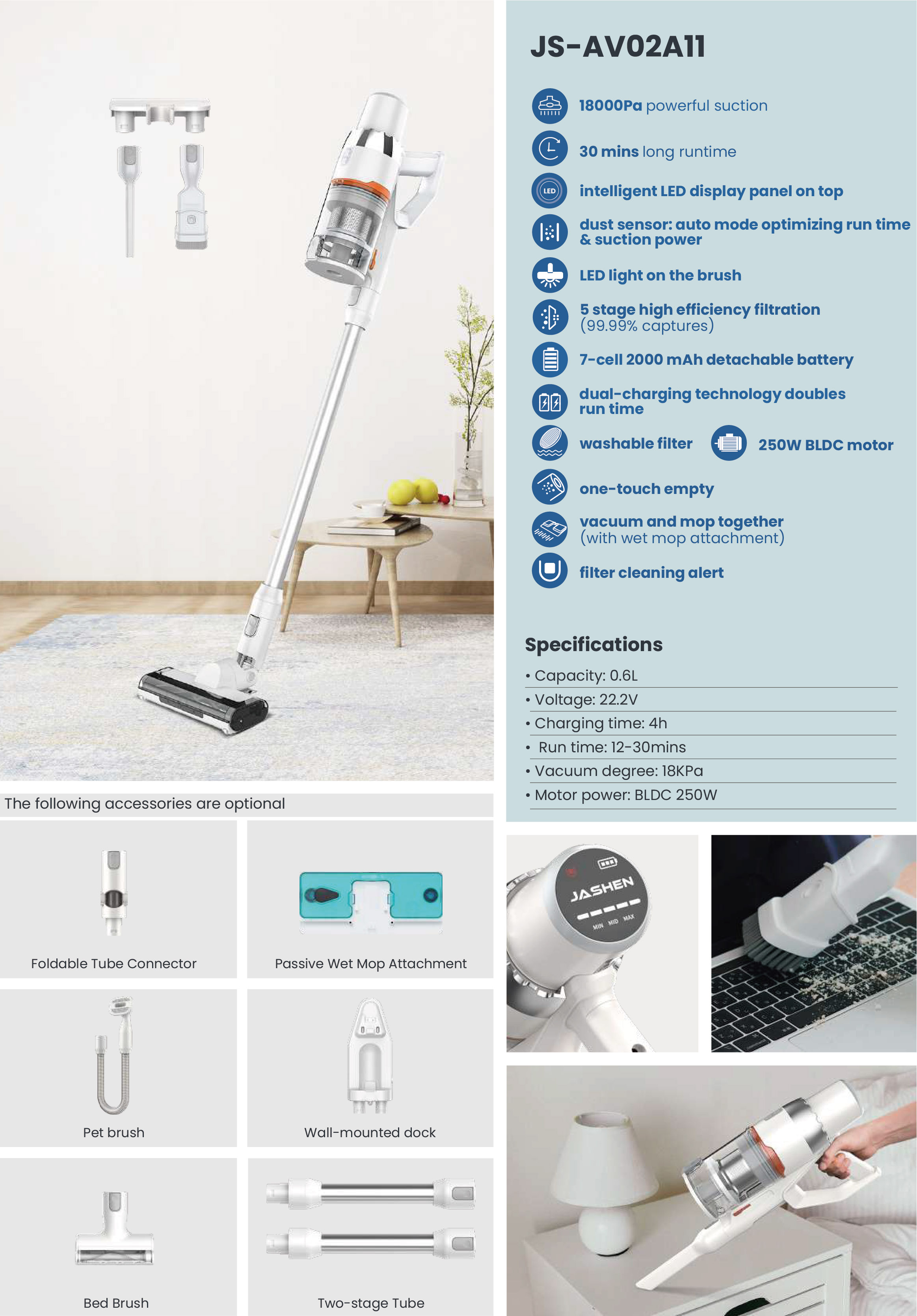 JS-AV02A11

18000Pa powerful suction

30 mins long runtime

LED intelligent LED display panel on top

dust sensor: auto mode optimizing run time & suction power

LED light on the brush

5 stage high efficiency filtration (99.99% captures)

7-cell 2000 mAh detachable battery

dual-charging technology doubles run time

washable filter

250W BLDC motor

one-touch empty

vacuum and mop together (with wet mop attachment)

filter cleaning alert

Specifications

• Capacity: 0.6L
• Voltage: 22.2V
• Charging time: 4h
• Run time: 12-30mins
• Vacuum degree: 18KPa
• Motor power: BLDC 250W

The following accessories are optional

Foldable Tube Connector

Passive Wet Mop Attachment

Pet brush

Wall-mounted dock

Bed Brush

Two-stage Tube

JASHEN
MIN MID MAX